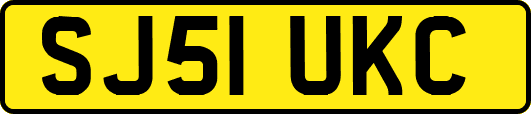 SJ51 UKC